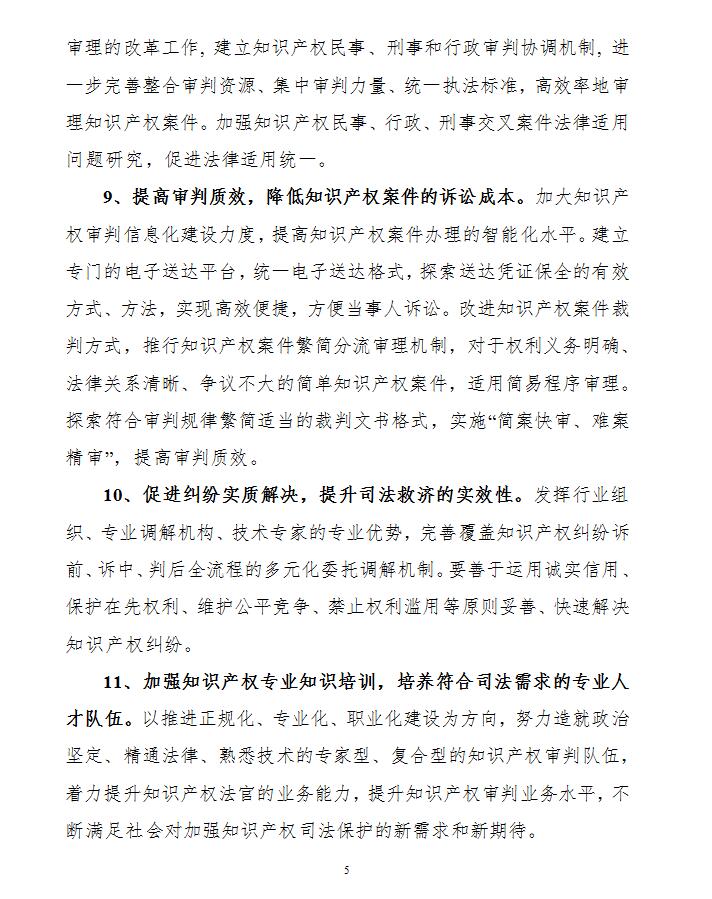 审理的改革工作，建立知识产权民事、刑事和行政审判协调机制，进一步完善整合审判资源、集中审判力量、统一执法标准，高效率地审理知识产权案件。加强知识产权民事、行政、刑事交叉案件法律适用问题研究，促进法律适用统一。

9、提高审判质效，降低知识产权案件的诉讼成本。加大知识产权审判信息化建设力度，提高知识产权案件办理的智能化水平。建立专门的电子送达平台，统一电子送达格式，探索送达凭证保全的有效方式、方法，实现高效便捷，方便当事人诉讼。改进知识产权案件裁判方式，推行知识产权案件繁简分流审理机制，对于权利义务明确、法律关系清晰、争议不大的简单知识产权案件，适用简易程序审理。探索符合审判规律繁简适当的裁判文书格式，实施“简案快审、难案精审”，提高审判质效。

10、促进纠纷实质解决，提升司法救济的实效性。发挥行业组织、专业调解机构、技术专家的专业优势，完善覆盖知识产权纠纷诉前、诉中、判后全流程的多元化委托调解机制。要善于运用诚实信用、保护在先权利、维护公平竞争、禁止权利滥用等原则妥善、快速解决知识产权纠纷。

11、加强知识产权专业知识培训，培养符合司法需求的专业人才队伍。以推进正规化、专业化、职业化建设为方向，努力造就政治坚定、精通法律、熟悉技术的专家型、复合型的知识产权审判队伍，着力提升知识产权法官的业务能力，提升知识产权审判业务水平，不断满足社会对加强知识产权司法保护的新需求和新期待。

5